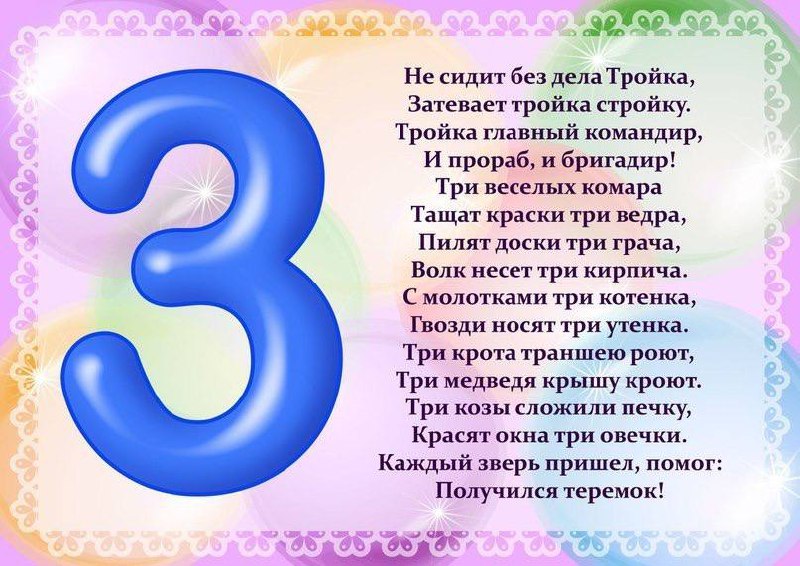 3

Не сидит без дела Тройка,
Затевает тройка стройку.
Тройка главный командир,
И прораб, и бригадир!
Три веселых комара
Тащат краски три ведра,
Пилят доски три грача,
Волк несет три кирпича.
С молотками три котенка,
Гвозди носят три утенка.
Три крота траншею роют,
Три медведя крышу кроют.
Три козы сложили печку,
Красят окна три овечки.
Каждый зверь пришел, помог:
Получился теремок!